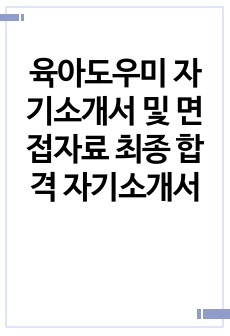 육아도우미 자기소개서 및 면접자료 최종 합격 자기소개서